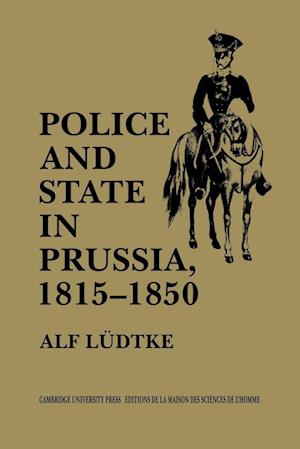 POLICE AND STATE IN PRUSSIA, 1815–1850

ALF LÜDTKE

CAMBRIDGE UNIVERSITY PRESS EDITIONS DE LA MAISON DES SCIENCES DE L'HOMME